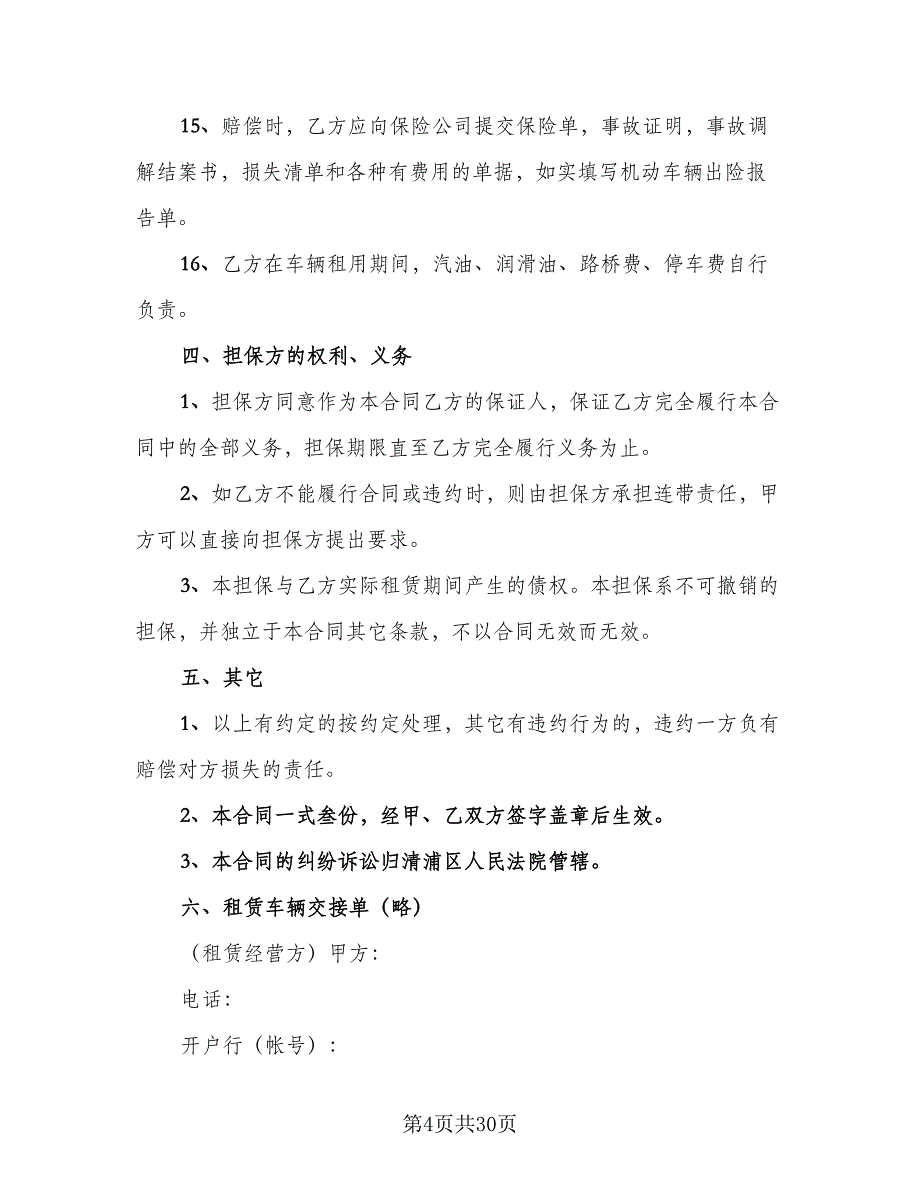 15、赔偿时，乙方应向保险公司提交保险单，事故证明，事故调解结案书，损失清单和各种有费用的单据，如实填写机动车辆出险报告单。

16、乙方在车辆租用期间，汽油、润滑油、路桥费、停车费自行负责。

四、担保方的权利、义务

1、担保方同意作为本合同乙方的保证人，保证乙方完全履行本合同中的全部义务，担保期限直至乙方完全履行义务为止。

2、如乙方不能履行合同或违约时，则由担保方承担连带责任，甲方可以直接向担保方提出要求。

3、本担保与乙方实际租赁期间产生的债权。本担保系不可撤销的担保，并独立于本合同其它条款，不以合同无效而无效。

五、其它

1、以上有约定的按约定处理，其它有违约行为的，违约一方负有赔偿对方损失的责任。

2、本合同一式叁份，经甲、乙双方签字盖章后生效。

3、本合同的纠纷诉讼归清浦区人民法院管辖。

六、租赁车辆交接单（略）

（租赁经营方）甲方：

电话：

开户行（帐号）：

第4页共30页